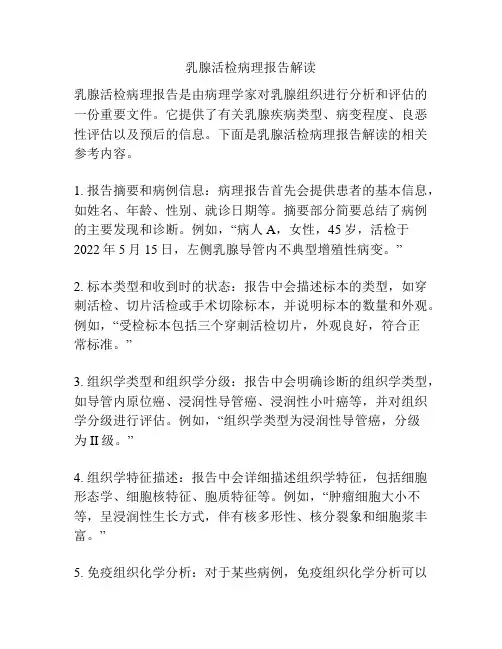 乳腺活检病理报告解读

乳腺活检病理报告是由病理学家对乳腺组织进行分析和评估的一份重要文件。它提供了有关乳腺疾病类型、病变程度、良恶性评估以及预后的信息。下面是乳腺活检病理报告解读的相关参考内容。

1. 报告摘要和病例信息：病理报告首先会提供患者的基本信息，如姓名、年龄、性别、就诊日期等。摘要部分简要总结了病例的主要发现和诊断。例如，“病人 A，女性，45 岁，活检于 2022 年 5 月 15 日，左侧乳腺导管内不典型增殖性病变。”

2. 标本类型和收到时的状态：报告中会描述标本的类型，如穿刺活检、切片活检或手术切除标本，并说明标本的数量和外观。例如，“受检标本包括三个穿刺活检切片，外观良好，符合正常标准。”

3. 组织学类型和组织学分级：报告中会明确诊断的组织学类型，如导管内原位癌、浸润性导管癌、浸润性小叶癌等，并对组织学分级进行评估。例如，“组织学类型为浸润性导管癌，分级为 II 级。”

4. 组织学特征描述：报告中会详细描述组织学特征，包括细胞形态学、细胞核特征、胞质特征等。例如，“肿瘤细胞大小不等，呈浸润性生长方式，伴有核多形性、核分裂象和细胞浆丰富。”

5. 免疫组织化学分析：对于某些病例，免疫组织化学分析可以